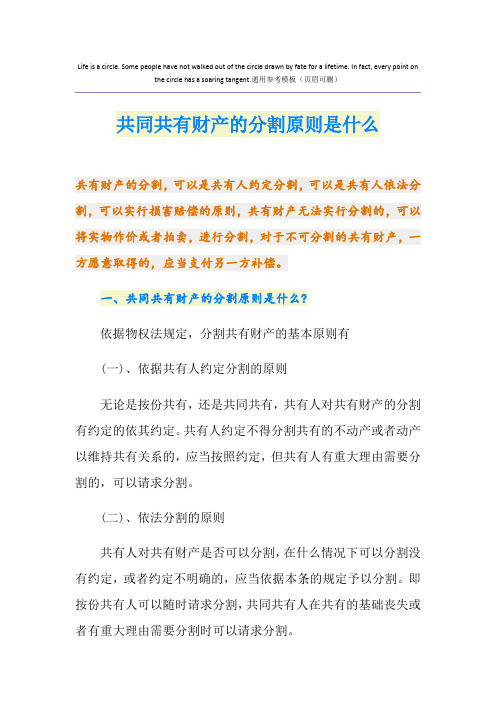 Life is a circle. Some people have not walked out of the circle drawn by fate for a lifetime. In fact, every point on the circle has a soaring tangent.通用参考模板（页眉可删）

共同共有财产的分割原则是什么

共有财产的分割，可以是共有人约定分割，可以是共有人依法分割，可以实行损害赔偿的原则，共有财产无法实行分割的，可以将实物作价或者拍卖，进行分割，对于不可分割的共有财产，一方愿意取得的，应当支付另一方补偿。

一、共同共有财产的分割原则是什么？

依据物权法规定，分割共有财产的基本原则有

（一）、依据共有人约定分割的原则

无论是按份共有，还是共同共有，共有人对共有财产的分割有约定的依其约定。共有人约定不得分割共有的不动产或者动产以维持共有关系的，应当按照约定，但共有人有重大理由需要分割的，可以请求分割。

（二）、依法分割的原则

共有人对共有财产是否可以分割，在什么情况下可以分割没有约定，或者约定不明确的，应当依据本条的规定予以分割。即按份共有人可以随时请求分割，共同共有人在共有的基础丧失或者有重大理由需要分割时可以请求分割。